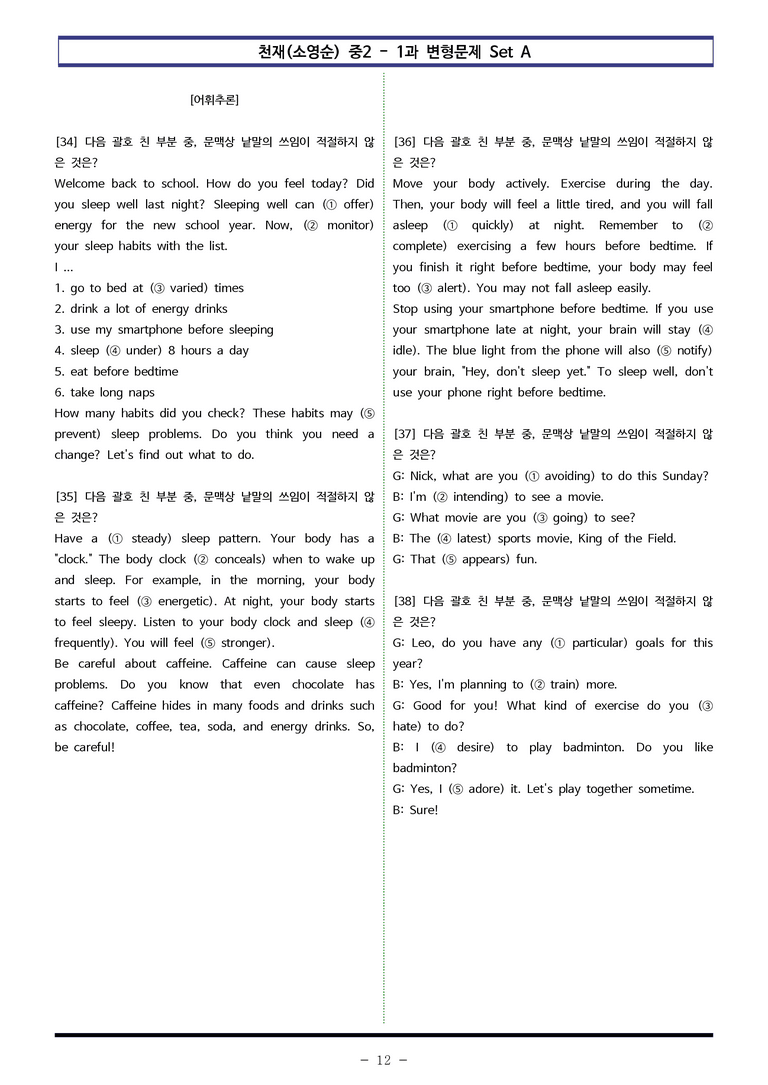 천재(소영순) 중2 - 1과 변형문제 Set A

[어휘추론]

[34] 다음 괄호 친 부분 중, 문맥상 낱말의 쓰임이 적절하지 않은 것은?

Welcome back to school. How do you feel today? Did you sleep well last night? Sleeping well can (① offer) energy for the new school year. Now, (② monitor) your sleep habits with the list.

I ...

1. go to bed at (③ varied) times

2. drink a lot of energy drinks

3. use my smartphone before sleeping

4. sleep (④ under) 8 hours a day

5. eat before bedtime

6. take long naps

How many habits did you check? These habits may (⑤ prevent) sleep problems. Do you think you need a change? Let's find out what to do.

[35] 다음 괄호 친 부분 중, 문맥상 낱말의 쓰임이 적절하지 않은 것은?

Have a (① steady) sleep pattern. Your body has a "clock." The body clock (② conceals) when to wake up and sleep. For example, in the morning, your body starts to feel (③ energetic). At night, your body starts to feel sleepy. Listen to your body clock and sleep (④ frequently). You will feel (⑤ stronger).

Be careful about caffeine. Caffeine can cause sleep problems. Do you know that even chocolate has caffeine? Caffeine hides in many foods and drinks such as chocolate, coffee, tea, soda, and energy drinks. So, be careful!

[36] 다음 괄호 친 부분 중, 문맥상 낱말의 쓰임이 적절하지 않은 것은?

Move your body actively. Exercise during the day. Then, your body will feel a little tired, and you will fall asleep (① quickly) at night. Remember to (② complete) exercising a few hours before bedtime. If you finish it right before bedtime, your body may feel too (③ alert). You may not fall asleep easily.

Stop using your smartphone before bedtime. If you use your smartphone late at night, your brain will stay (④ idle). The blue light from the phone will also (⑤ notify) your brain, "Hey, don't sleep yet." To sleep well, don't use your phone right before bedtime.

[37] 다음 괄호 친 부분 중, 문맥상 낱말의 쓰임이 적절하지 않은 것은?

G: Nick, what are you (① avoiding) to do this Sunday?

B: I'm (② intending) to see a movie.

G: What movie are you (③ going) to see?

B: The (④ latest) sports movie, King of the Field.

G: That (⑤ appears) fun.

[38] 다음 괄호 친 부분 중, 문맥상 낱말의 쓰임이 적절하지 않은 것은?

G: Leo, do you have any (① particular) goals for this year?

B: Yes, I'm planning to (② train) more.

G: Good for you! What kind of exercise do you (③ hate) to do?

B: I (④ desire) to play badminton. Do you like badminton?

G: Yes, I (⑤ adore) it. Let's play together sometime.

B: Sure!

- 12 -